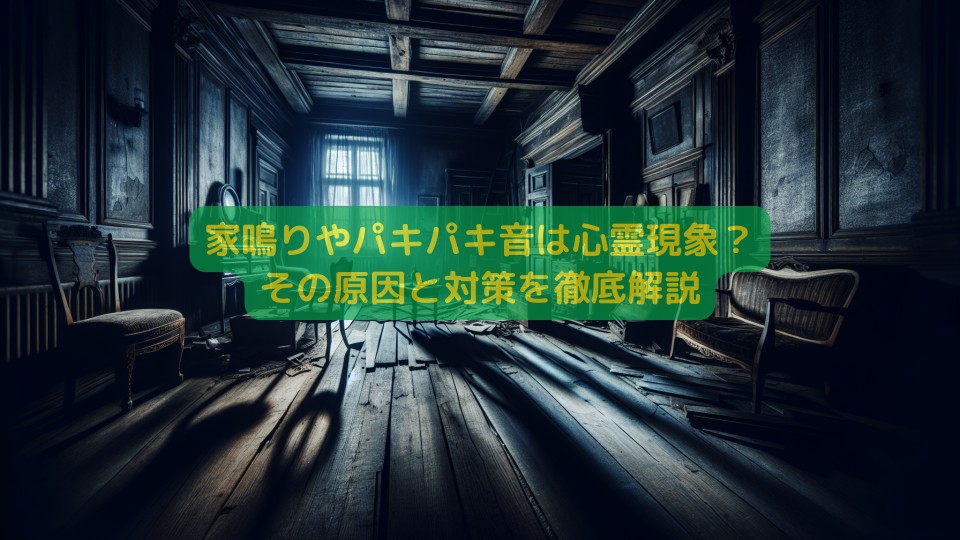 家鳴りやパキパキ音は心霊現象？
その原因と対策を徹底解説